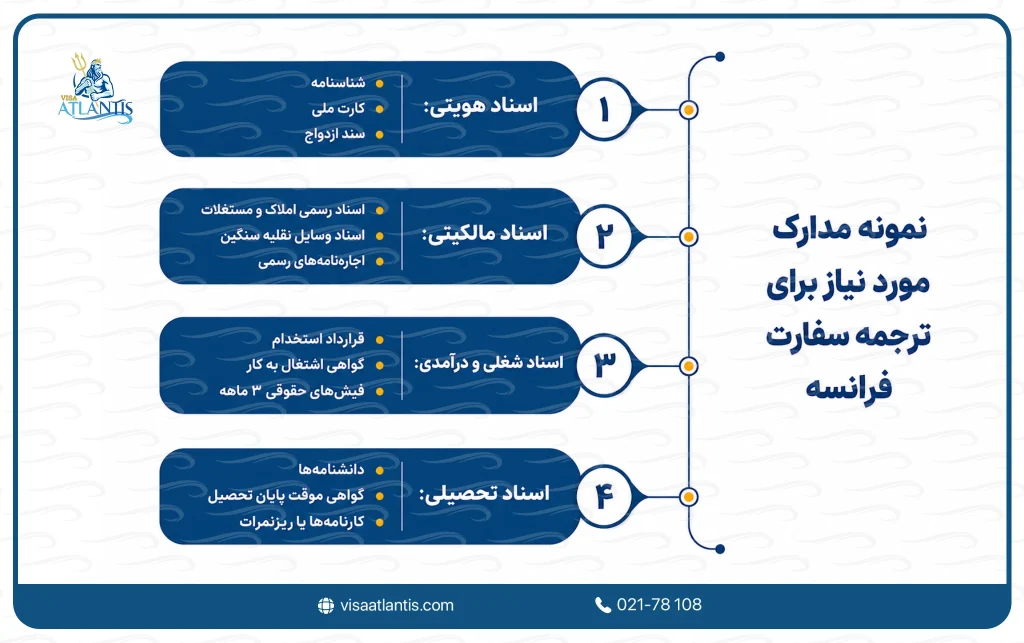 VISA ATLANTIS

نمونه مدارک مورد نیاز برای ترجمه سفارت فرانسه

۱
اسناد هویتی:
شناسنامه
کارت ملی
سند ازدواج

۲
اسناد مالکیتی:
اسناد رسمی املاک و مستغلات
اسناد وسایل نقلیه سنگین
اجاره‌نامه‌های رسمی

۳
اسناد شغلی و درآمدی:
قرارداد استخدام
گواهی اشتغال به کار
فیش‌های حقوقی ۳ ماهه

۴
اسناد تحصیلی:
دانشنامه‌ها
گواهی موقت پایان تحصیل
کارنامه‌ها یا ریزنمرات

visaatlantis.com
021-78 108